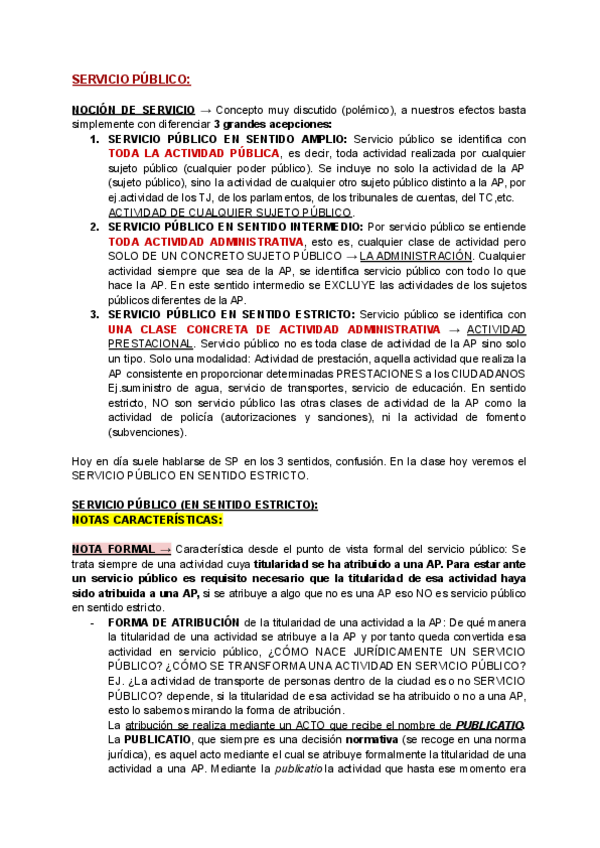 SERVICIO PÚBLICO:

NOCIÓN DE SERVICIO → Concepto muy discutido (polémico), a nuestros efectos basta simplemente con diferenciar 3 grandes acepciones:

1. SERVICIO PÚBLICO EN SENTIDO AMPLIO: Servicio público se identifica con TODA LA ACTIVIDAD PÚBLICA, es decir, toda actividad realizada por cualquier sujeto público (cualquier poder público). Se incluye no solo la actividad de la AP (sujeto público), sino la actividad de cualquier otro sujeto público distinto a la AP, por ej.actividad de los TJ, de los parlamentos, de los tribunales de cuentas, del TC,etc. ACTIVIDAD DE CUALQUIER SUJETO PÚBLICO.
2. SERVICIO PÚBLICO EN SENTIDO INTERMEDIO: Por servicio público se entiende TODA ACTIVIDAD ADMINISTRATIVA, esto es, cualquier clase de actividad pero SOLO DE UN CONCRETO SUJETO PÚBLICO → LA ADMINISTRACIÓN. Cualquier actividad siempre que sea de la AP, se identifica servicio público con todo lo que hace la AP. En este sentido intermedio se EXCLUYE las actividades de los sujetos públicos diferentes de la AP.
3. SERVICIO PÚBLICO EN SENTIDO ESTRICTO: Servicio público se identifica con UNA CLASE CONCRETA DE ACTIVIDAD ADMINISTRATIVA → ACTIVIDAD PRESTACIONAL. Servicio público no es toda clase de actividad de la AP sino solo un tipo. Solo una modalidad: Actividad de prestación, aquella actividad que realiza la AP consistente en proporcionar determinadas PRESTACIONES a los CIUDADANOS Ej.suministro de agua, servicio de transportes, servicio de educación. En sentido estricto, NO son servicio público las otras clases de actividad de la AP como la actividad de policía (autorizaciones y sanciones), ni la actividad de fomento (subvenciones).

Hoy en día suele hablarse de SP en los 3 sentidos, confusión. En la clase hoy veremos el SERVICIO PÚBLICO EN SENTIDO ESTRICTO.

SERVICIO PÚBLICO (EN SENTIDO ESTRICTO):
NOTAS CARACTERÍSTICAS:

NOTA FORMAL → Característica desde el punto de vista formal del servicio público: Se trata siempre de una actividad cuya titularidad se ha atribuido a una AP. Para estar ante un servicio público es requisito necesario que la titularidad de esa actividad haya sido atribuida a una AP, si se atribuye a algo que no es una AP eso NO es servicio público en sentido estricto.

- FORMA DE ATRIBUCIÓN de la titularidad de una actividad a la AP: De qué manera la titularidad de una actividad se atribuye a la AP y por tanto queda convertida esa actividad en servicio público, ¿CÓMO NACE JURÍDICAMENTE UN SERVICIO PÚBLICO? ¿CÓMO SE TRANSFORMA UNA ACTIVIDAD EN SERVICIO PÚBLICO? EJ. ¿La actividad de transporte de personas dentro de la ciudad es o no SERVICIO PÚBLICO? depende, si la titularidad de esa actividad se ha atribuido o no a una AP, esto lo sabemos mirando la forma de atribución.
La atribución se realiza mediante un ACTO que recibe el nombre de PUBLICATIO.
La PUBLICATIO, que siempre es una decisión normativa (se recoge en una norma jurídica), es aquel acto mediante el cual se atribuye formalmente la titularidad de una actividad a una AP. Mediante la publicatio la actividad que hasta ese momento era